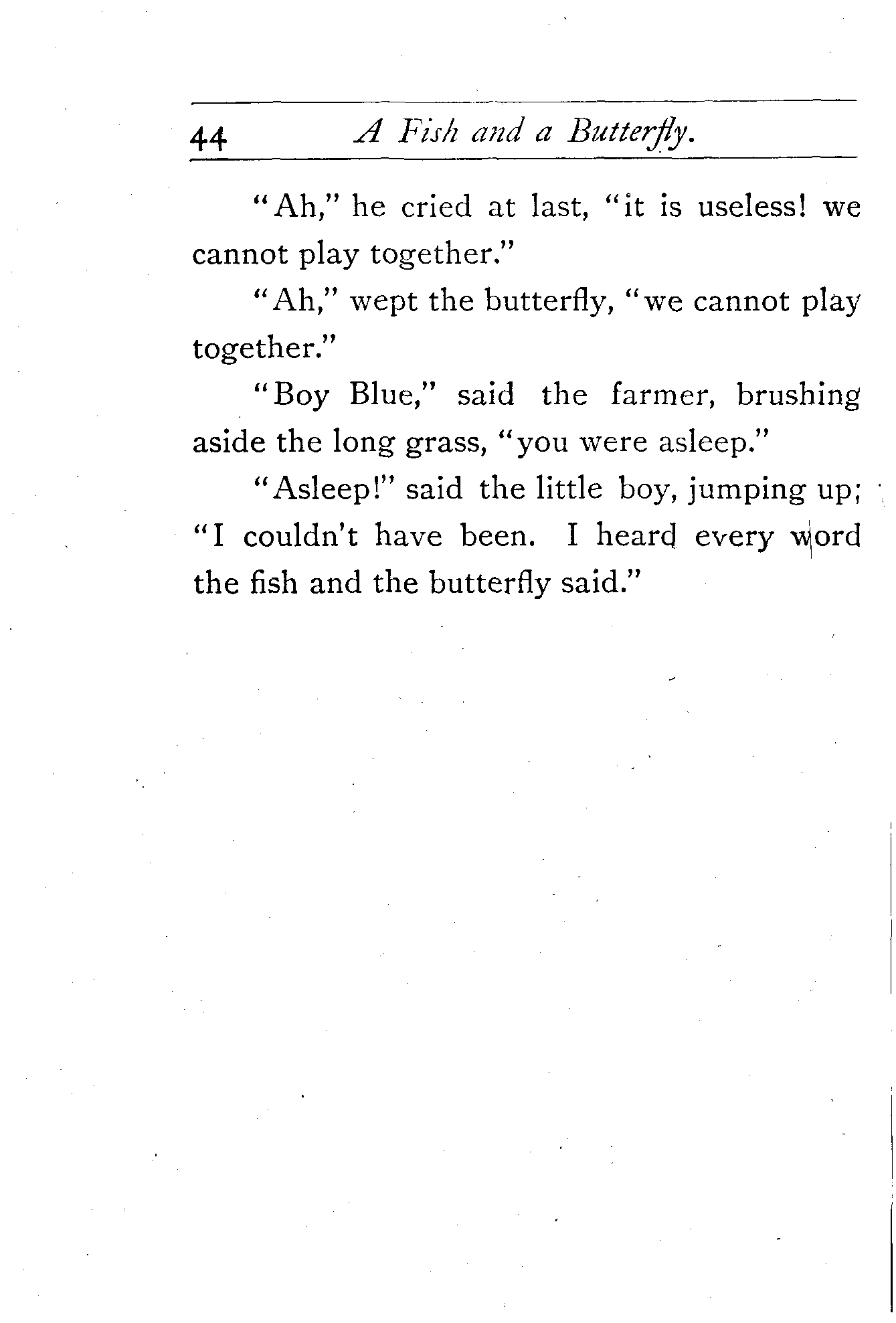 44 A Fish and a Butterfly.

"Ah," he cried at last, "it is useless! we cannot play together."

"Ah," wept the butterfly, "we cannot play together."

"Boy Blue," said the farmer, brushing aside the long grass, "you were asleep."

"Asleep!" said the little boy, jumping up; "I couldn't have been. I heard every word the fish and the butterfly said."